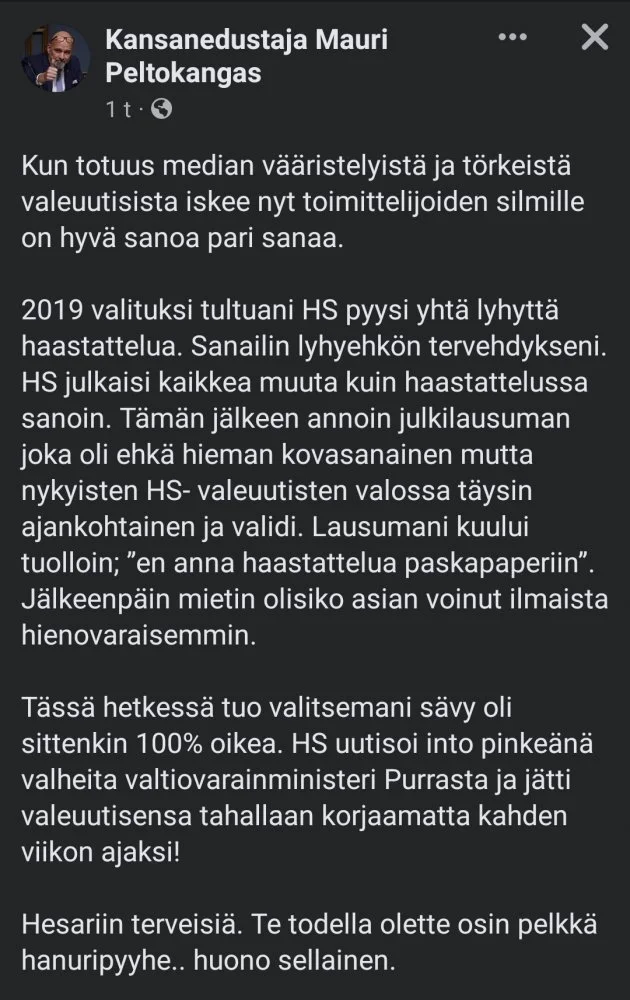 Kansanedustaja Mauri Peltokangas

1 t ·

Kun totuus median vääristelyistä ja törkeistä valeuutisista iskee nyt toimittelijoiden silmille on hyvä sanoa pari sanaa.

2019 valituksi tultuani HS pyysi yhtä lyhyttä haastattelua. Sanailin lyhyehkön tervehdykseni. HS julkaisi kaikkea muuta kuin haastattelussa sanoin. Tämän jälkeen annoin julkilausuman joka oli ehkä hieman kovasanainen mutta nykyisten HS- valeuutisten valossa täysin ajankohtainen ja validi. Lausumani kuului tuolloin; ”en anna haastattelua paskapaperiin”. Jälkeenpäin mietin olisiko asian voinut ilmaista hienovaraisemmin.

Tässä hetkessä tuo valitsemani sävy oli sittenkin 100% oikea. HS uutisoi into pinkeänä valheita valtiovarainministeri Purrasta ja jätti valeuutisensa tahallaan korjaamatta kahden viikon ajaksi!

Hesariin terveisiä. Te todella olette osin pelkkä hanuripyyhe.. huono sellainen.